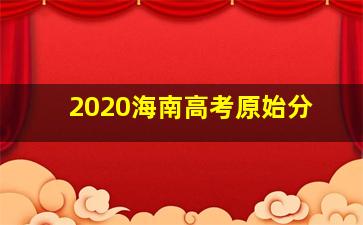 2020海南高考原始分